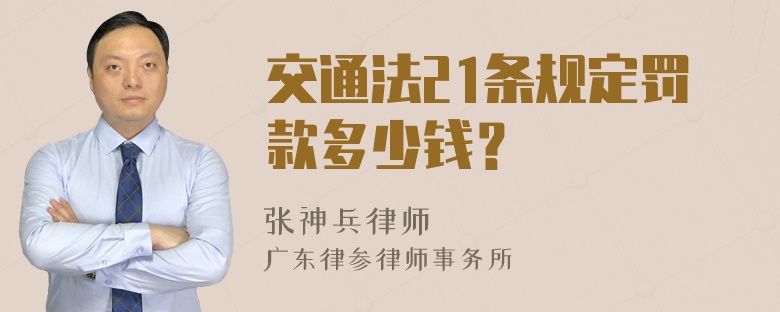 交通法21条规定罚款多少钱?

张神兵律师
广东律参律师事务所